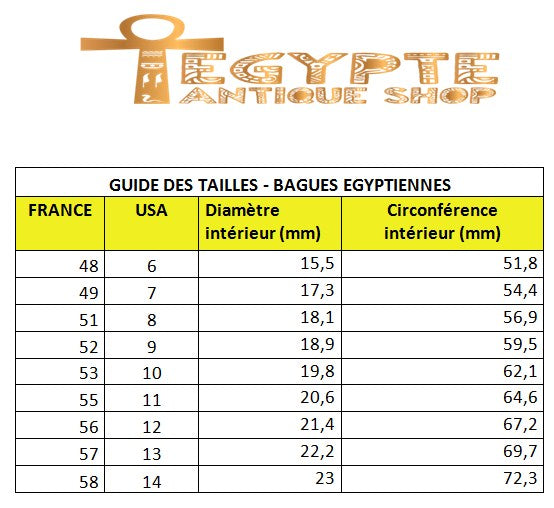 EGYPTE
ANTIQUE SHOP

GUIDE DES TAILLES - BAGUES EGYPTIENNES

| FRANCE | USA | Diamètre intérieur (mm) | Circonférence intérieur (mm) |
|---|---|---|---|
| 48 | 6 | 15,5 | 51,8 |
| 49 | 7 | 17,3 | 54,4 |
| 51 | 8 | 18,1 | 56,9 |
| 52 | 9 | 18,9 | 59,5 |
| 53 | 10 | 19,8 | 62,1 |
| 55 | 11 | 20,6 | 64,6 |
| 56 | 12 | 21,4 | 67,2 |
| 57 | 13 | 22,2 | 69,7 |
| 58 | 14 | 23 | 72,3 |